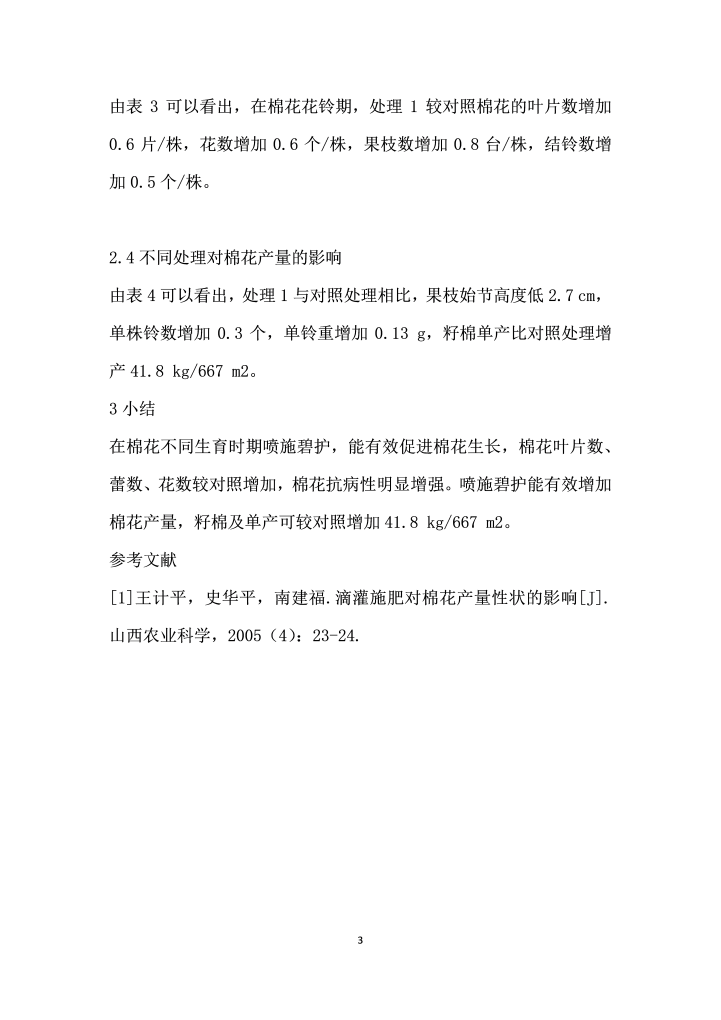 由表 3 可以看出，在棉花花铃期，处理 1 较对照棉花的叶片数增加 0.6 片/株，花数增加 0.6 个/株，果枝数增加 0.8 台/株，结铃数增加 0.5 个/株。

2.4 不同处理对棉花产量的影响
由表 4 可以看出，处理 1 与对照处理相比，果枝始节高度低 2.7 cm，单株铃数增加 0.3 个，单铃重增加 0.13 g，籽棉单产比对照处理增产 41.8 kg/667 m2。
3 小结
在棉花不同生育时期喷施碧护，能有效促进棉花生长，棉花叶片数、蕾数、花数较对照增加，棉花抗病性明显增强。喷施碧护能有效增加棉花产量，籽棉及单产可较对照增加 41.8 kg/667 m2。
参考文献
[1]王计平，史华平，南建福.滴灌施肥对棉花产量性状的影响[J].山西农业科学，2005（4）：23-24.

3